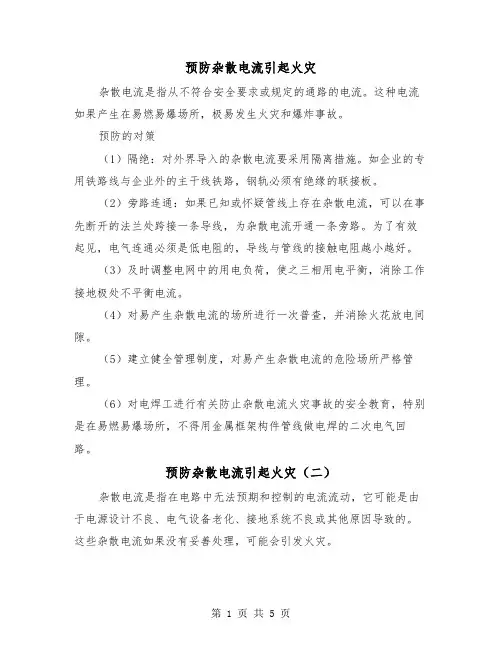 预防杂散电流引起火灾

杂散电流是指从不符合安全要求或规定的通路的电流。这种电流如果产生在易燃易爆场所，极易发生火灾和爆炸事故。

预防的对策

（1）隔绝：对外界导入的杂散电流要采用隔离措施。如企业的专用铁路线与企业外的主干线铁路，钢轨必须有绝缘的联接板。

（2）旁路连通：如果已知或怀疑管线上存在杂散电流，可以在事先断开的法兰处跨接一条导线，为杂散电流开通一条旁路。为了有效起见，电气连通必须是低电阻的，导线与管线的接触电阻越小越好。

（3）及时调整电网中的用电负荷，使之三相用电平衡，消除工作接地极处不平衡电流。

（4）对易产生杂散电流的场所进行一次普查，并消除火花放电间隙。

（5）建立健全管理制度，对易产生杂散电流的危险场所严格管理。

（6）对电焊工进行有关防止杂散电流火灾事故的安全教育，特别是在易燃易爆场所，不得用金属框架构件管线做电焊的二次电气回路。

预防杂散电流引起火灾（二）

杂散电流是指在电路中无法预期和控制的电流流动，它可能是由于电源设计不良、电气设备老化、接地系统不良或其他原因导致的。这些杂散电流如果没有妥善处理，可能会引发火灾。

第 1 页 共 5 页